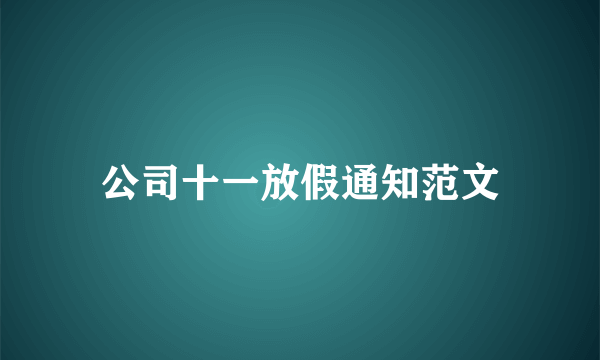 公司十一放假通知范文